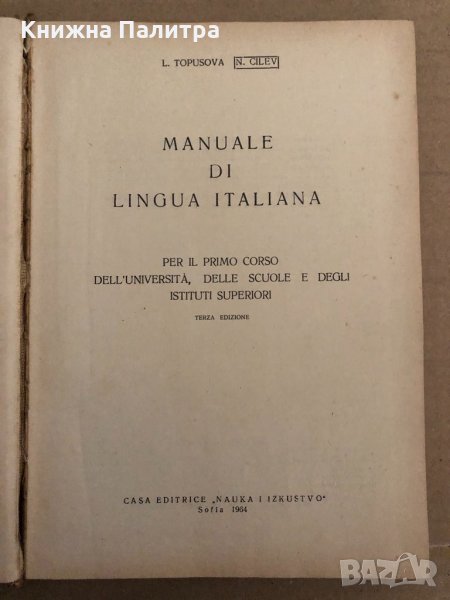 L. TOPUSOVA N. CILEV

MANUALE
DI
LINGUA ITALIANA

PER IL PRIMO CORSO
DELL'UNIVERSITÀ, DELLE SCUOLE E DEGLI
ISTITUTI SUPERIORI

TERZA EDIZIONE

CASA EDITRICE „NAUKA I IZKUSTVO"
Sofia 1964

Книжна Палитра

BAZAR